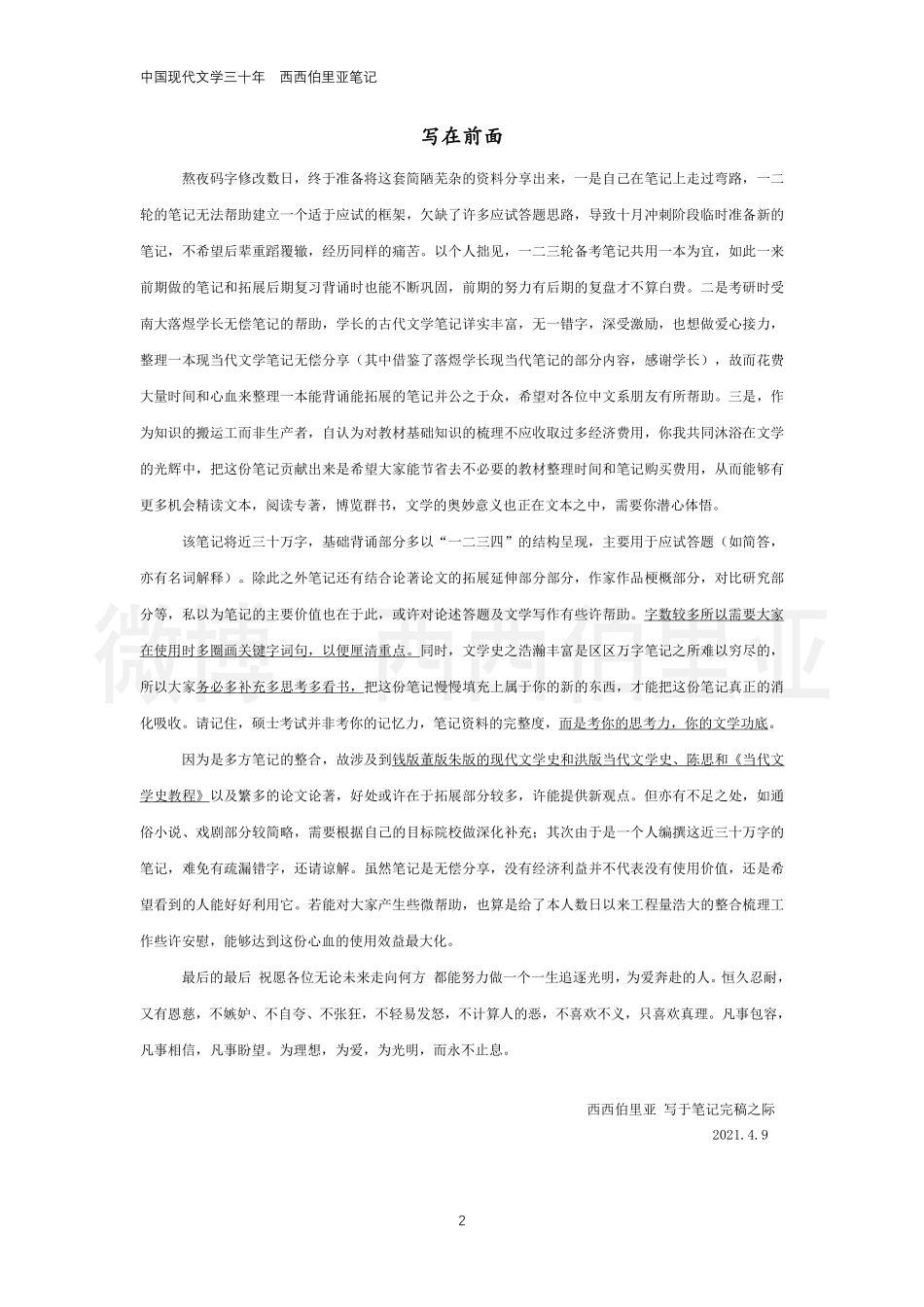 中国现代文学三十年　西西伯里亚笔记

写在前面

熬夜码字修改数日，终于准备将这套简陋芜杂的资料分享出来，一是自己在笔记上走过弯路，一二轮的笔记无法帮助建立一个适于应试的框架，欠缺了许多应试答题思路，导致十月冲刺阶段临时准备新的笔记，不希望后辈重蹈覆辙，经历同样的痛苦。以个人拙见，一二三轮备考笔记共用一本为宜，如此一来前期做的笔记和拓展后期复习背诵时也能不断巩固，前期的努力有后期的复盘才不算白费。二是考研时受南大落煜学长无偿笔记的帮助，学长的古代文学笔记详实丰富，无一错字，深受激励，也想做爱心接力，整理一本现当代文学笔记无偿分享（其中借鉴了落煜学长现当代笔记的部分内容，感谢学长），故而花费大量时间和心血来整理一本能背诵能拓展的笔记并公之于众，希望对各位中文系朋友有所帮助。三是，作为知识的搬运工而非生产者，自认为对教材基础知识的梳理不应收取过多经济费用，你我共同沐浴在文学的光辉中，把这份笔记贡献出来是希望大家能节省去不必要的教材整理时间和笔记购买费用，从而能够有更多机会精读文本，阅读专著，博览群书，文学的奥妙意义也正在文本之中，需要你潜心体悟。

该笔记将近三十万字，基础背诵部分多以“一二三四”的结构呈现，主要用于应试答题（如简答，亦有名词解释）。除此之外笔记还有结合论著论文的拓展延伸部分部分，作家作品梗概部分，对比研究部分等，私以为笔记的主要价值也在于此，或许对论述答题及文学写作有些许帮助。字数较多所以需要大家在使用时多圈画关键字词句，以便厘清重点。同时，文学史之浩瀚丰富是区区万字笔记之所难以穷尽的，所以大家务必多补充多思考多看书，把这份笔记慢慢填充上属于你的新的东西，才能把这份笔记真正的消化吸收。请记住，硕士考试并非考你的记忆力，笔记资料的完整度，而是考你的思考力，你的文学功底。

因为是多方笔记的整合，故涉及到钱版董版朱版的现代文学史和洪版当代文学史、陈思和《当代文学史教程》以及繁多的论文论著，好处或许在于拓展部分较多，许能提供新观点。但亦有不足之处，如通俗小说、戏剧部分较简略，需要根据自己的目标院校做深化补充；其次由于是一个人编撰这近三十万字的笔记，难免有疏漏错字，还请谅解。虽然笔记是无偿分享，没有经济利益并不代表没有使用价值，还是希望看到的人能好好利用它。若能对大家产生些微帮助，也算是给了本人数日以来工程量浩大的整合梳理工作些许安慰，能够达到这份心血的使用效益最大化。

最后的最后 祝愿各位无论未来走向何方 都能努力做一个一生追逐光明，为爱奔赴的人。恒久忍耐，又有恩慈，不嫉妒、不自夸、不张狂，不轻易发怒，不计算人的恶，不喜欢不义，只喜欢真理。凡事包容，凡事相信，凡事盼望。为理想，为爱，为光明，而永不止息。

西西伯里亚 写于笔记完稿之际
2021.4.9

微博 西西伯里亚

2